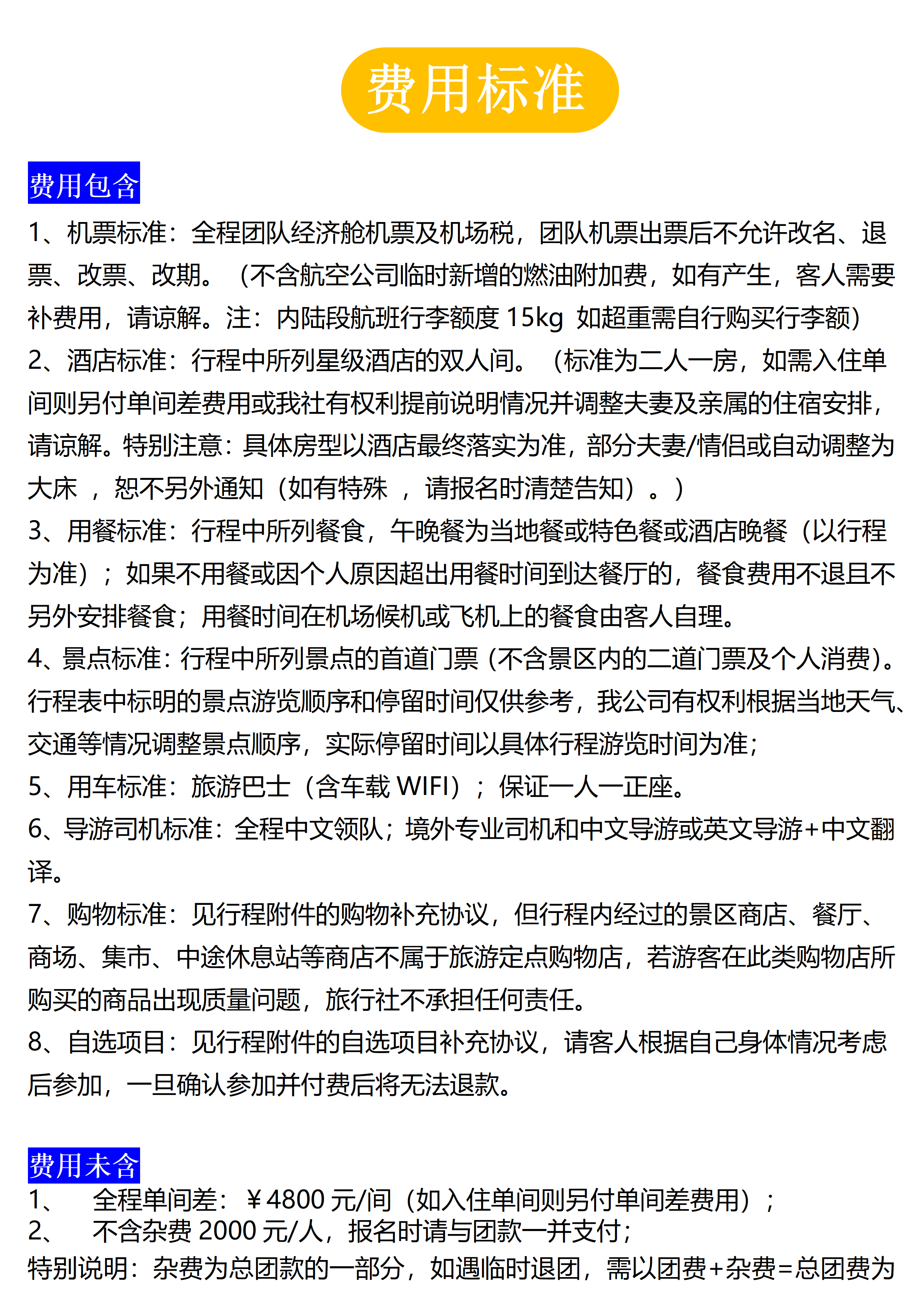 费用标准

费用包含

1、机票标准：全程团队经济舱机票及机场税，团队机票出票后不允许改名、退票、改票、改期。（不含航空公司临时新增的燃油附加费，如有产生，客人需要补费用，请谅解。注：内陆段航班行李额度 15kg 如超重需自行购买行李额）

2、酒店标准：行程中所列星级酒店的双人间。（标准为二人一房，如需入住单间则另付单间差费用或我社有权利提前说明情况并调整夫妻及亲属的住宿安排，请谅解。特别注意：具体房型以酒店最终落实为准，部分夫妻/情侣或自动调整为大床 ，恕不另外通知（如有特殊 ，请报名时清楚告知）。）

3、用餐标准：行程中所列餐食，午晚餐为当地餐或特色餐或酒店晚餐（以行程为准）；如果不用餐或因个人原因超出用餐时间到达餐厅的，餐食费用不退且不另外安排餐食；用餐时间在机场候机或飞机上的餐食由客人自理。

4、景点标准：行程中所列景点的首道门票（不含景区内的二道门票及个人消费）。行程表中标明的景点游览顺序和停留时间仅供参考，我公司有权利根据当地天气、交通等情况调整景点顺序，实际停留时间以具体行程游览时间为准；

5、用车标准：旅游巴士（含车载 WIFI）；保证一人一正座。

6、导游司机标准：全程中文领队；境外专业司机和中文导游或英文导游+中文翻译。

7、购物标准：见行程附件的购物补充协议，但行程内经过的景区商店、餐厅、商场、集市、中途休息站等商店不属于旅游定点购物店，若游客在此类购物店所购买的商品出现质量问题，旅行社不承担任何责任。

8、自选项目：见行程附件的自选项目补充协议，请客人根据自己身体情况考虑后参加，一旦确认参加并付费后将无法退款。

费用未含

1、 全程单间差：￥4800 元/间（如入住单间则另付单间差费用）；

2、 不含杂费 2000 元/人，报名时请与团款一并支付；

特别说明：杂费为总团款的一部分，如遇临时退团，需以团费+杂费=总团费为